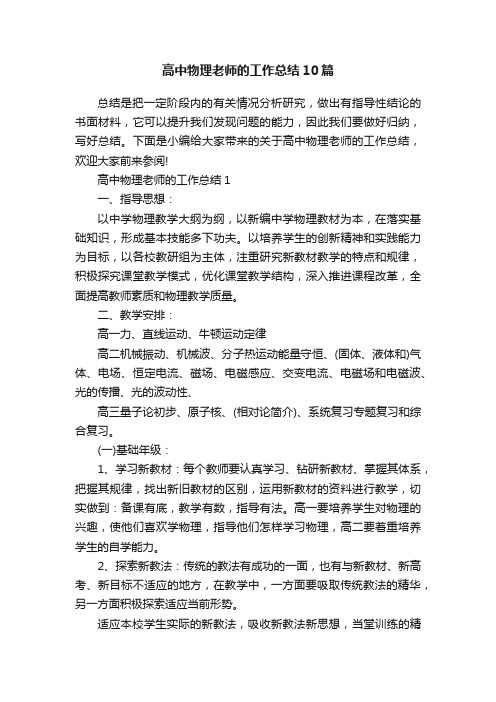 高中物理老师的工作总结10篇

总结是把一定阶段内的有关情况分析研究，做出有指导性结论的书面材料，它可以提升我们发现问题的能力，因此我们要做好归纳，写好总结。下面是小编给大家带来的关于高中物理老师的工作总结，欢迎大家前来参阅!

高中物理老师的工作总结1

一、指导思想：

以中学物理教学大纲为纲，以新编中学物理教材为本，在落实基础知识，形成基本技能多下功夫。以培养学生的创新精神和实践能力为目标，以各校教研组为主体，注重研究新教材教学的特点和规律，积极探究课堂教学模式，优化课堂教学结构，深入推进课程改革，全面提高教师素质和物理教学质量。

二、教学安排：

高一力、直线运动、牛顿运动定律

高二机械振动、机械波、分子热运动能量守恒、(固体、液体和)气体、电场、恒定电流、磁场、电磁感应、交变电流、电磁场和电磁波、光的传播、光的波动性、

高三量子论初步、原子核、(相对论简介)、系统复习专题复习和综合复习。

(一)基础年级：

1、学习新教材：每个教师要认真学习、钻研新教材、掌握其体系，把握其规律，找出新旧教材的区别，运用新教材的资料进行教学，切实做到：备课有底，教学有数，指导有法。高一要培养学生对物理的兴趣，使他们喜欢学物理，指导他们怎样学习物理，高二要着重培养学生的自学能力。

2、探索新教法：传统的教法有成功的一面，也有与新教材、新高考、新目标不适应的地方，在教学中，一方面要吸取传统教法的精华，另一方面积极探索适应当前形势。

适应本校学生实际的新教法，吸收新教法新思想，当堂训练的精